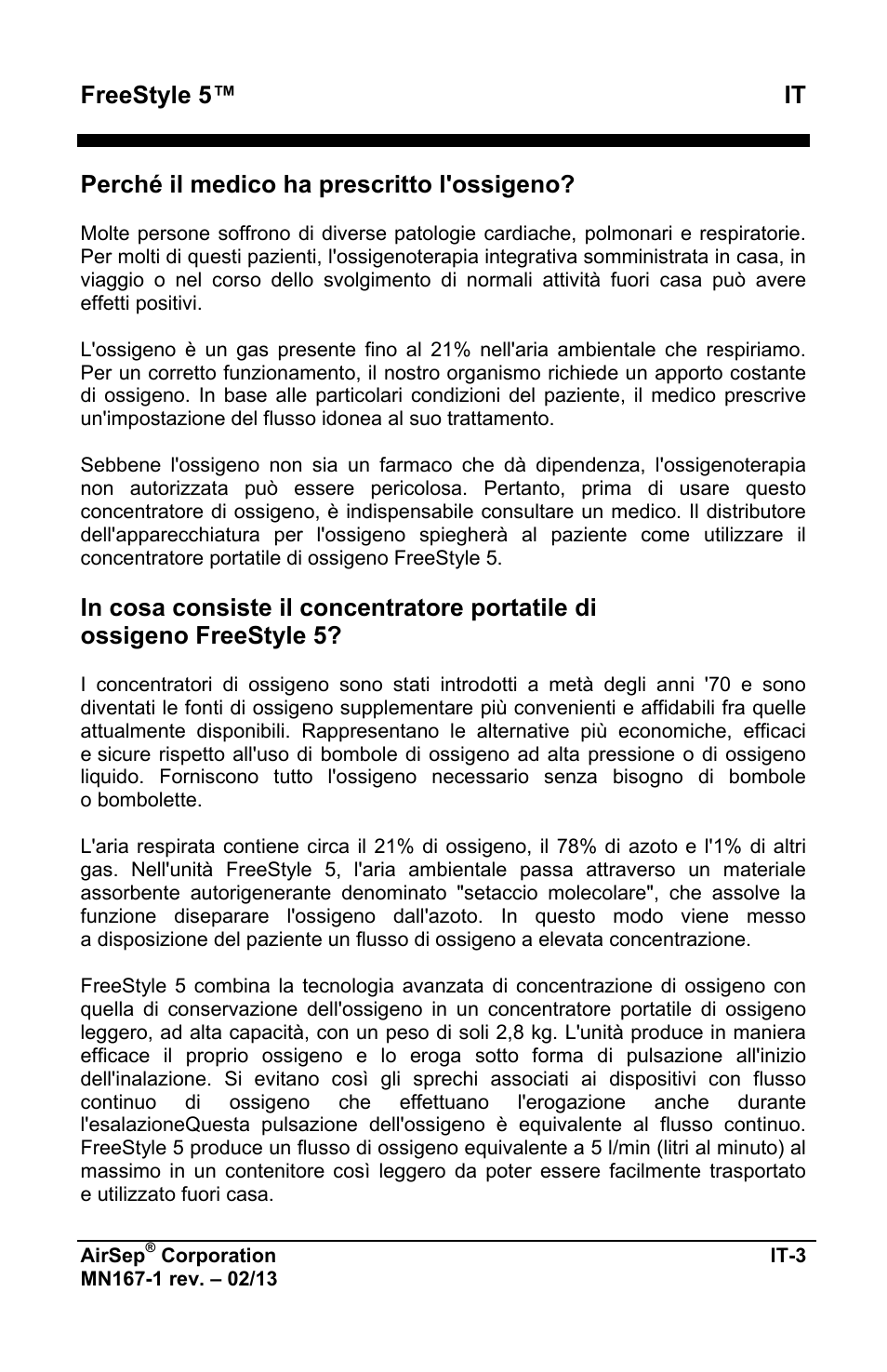 FreeStyle 5™ IT

Perché il medico ha prescritto l'ossigeno?

Molte persone soffrono di diverse patologie cardiache, polmonari e respiratorie. Per molti di questi pazienti, l'ossigenoterapia integrativa somministrata in casa, in viaggio o nel corso dello svolgimento di normali attività fuori casa può avere effetti positivi.

L'ossigeno è un gas presente fino al 21% nell'aria ambientale che respiriamo. Per un corretto funzionamento, il nostro organismo richiede un apporto costante di ossigeno. In base alle particolari condizioni del paziente, il medico prescrive un'impostazione del flusso idonea al suo trattamento.

Sebbene l'ossigeno non sia un farmaco che dà dipendenza, l'ossigenoterapia non autorizzata può essere pericolosa. Pertanto, prima di usare questo concentratore di ossigeno, è indispensabile consultare un medico. Il distributore dell'apparecchiatura per l'ossigeno spiegherà al paziente come utilizzare il concentratore portatile di ossigeno FreeStyle 5.

In cosa consiste il concentratore portatile di ossigeno FreeStyle 5?

I concentratori di ossigeno sono stati introdotti a metà degli anni '70 e sono diventati le fonti di ossigeno supplementare più convenienti e affidabili fra quelle attualmente disponibili. Rappresentano le alternative più economiche, efficaci e sicure rispetto all'uso di bombole di ossigeno ad alta pressione o di ossigeno liquido. Forniscono tutto l'ossigeno necessario senza bisogno di bombole o bombolette.

L'aria respirata contiene circa il 21% di ossigeno, il 78% di azoto e l'1% di altri gas. Nell'unità FreeStyle 5, l'aria ambientale passa attraverso un materiale assorbente autorigenerante denominato "setaccio molecolare", che assolve la funzione diseparare l'ossigeno dall'azoto. In questo modo viene messo a disposizione del paziente un flusso di ossigeno a elevata concentrazione.

FreeStyle 5 combina la tecnologia avanzata di concentrazione di ossigeno con quella di conservazione dell'ossigeno in un concentratore portatile di ossigeno leggero, ad alta capacità, con un peso di soli 2,8 kg. L'unità produce in maniera efficace il proprio ossigeno e lo eroga sotto forma di pulsazione all'inizio dell'inalazione. Si evitano così gli sprechi associati ai dispositivi con flusso continuo di ossigeno che effettuano l'erogazione anche durante l'esalazioneQuesta pulsazione dell'ossigeno è equivalente al flusso continuo. FreeStyle 5 produce un flusso di ossigeno equivalente a 5 l/min (litri al minuto) al massimo in un contenitore così leggero da poter essere facilmente trasportato e utilizzato fuori casa.

AirSep® Corporation IT-3
MN167-1 rev. – 02/13